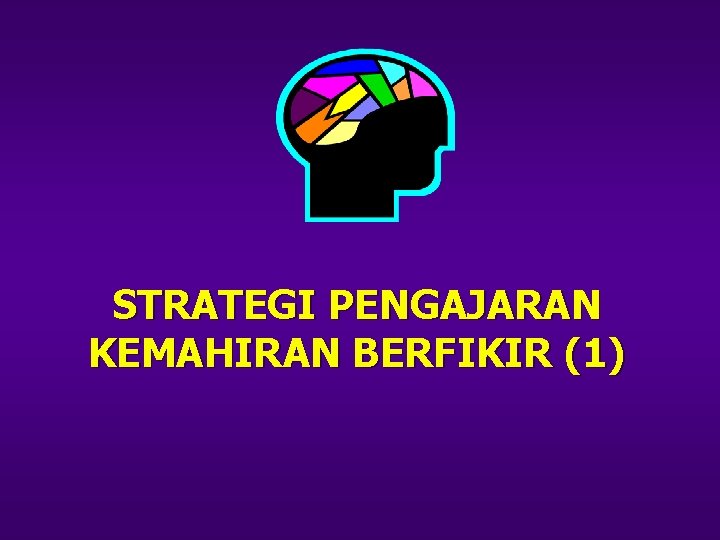 STRATEGI PENGAJARAN KEMAHIRAN BERFIKIR (1)